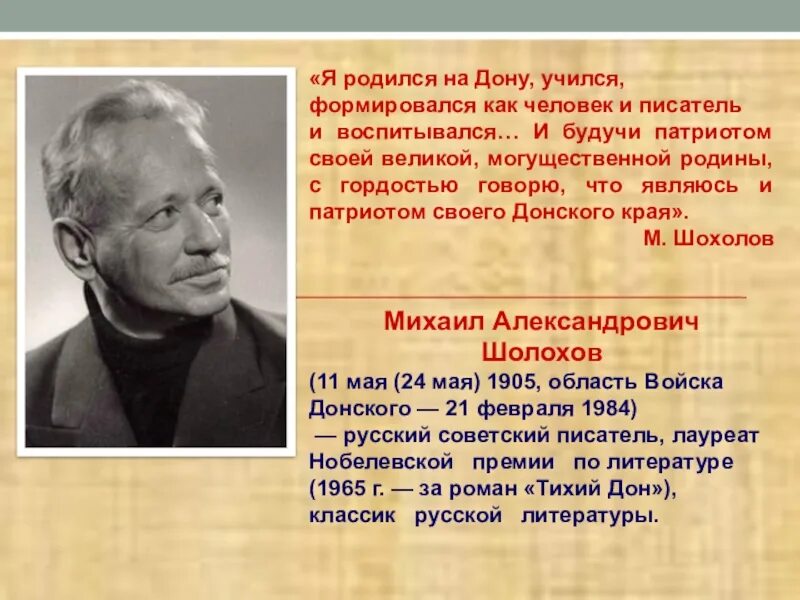 «Я родился на Дону, учился, формировался как человек и писатель и воспитывался… И будучи патриотом своей великой, могущественной родины, с гордостью говорю, что являюсь и патриотом своего Донского края».
М. Шохолов

Михаил Александрович Шолохов
(11 мая (24 мая) 1905, область Войска Донского — 21 февраля 1984)
— русский советский писатель, лауреат Нобелевской премии по литературе (1965 г. — за роман «Тихий Дон»), классик русской литературы.